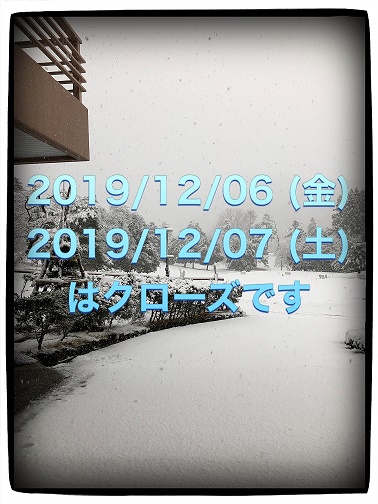 2019/12/06 (金)
2019/12/07 (土)
はクローズです